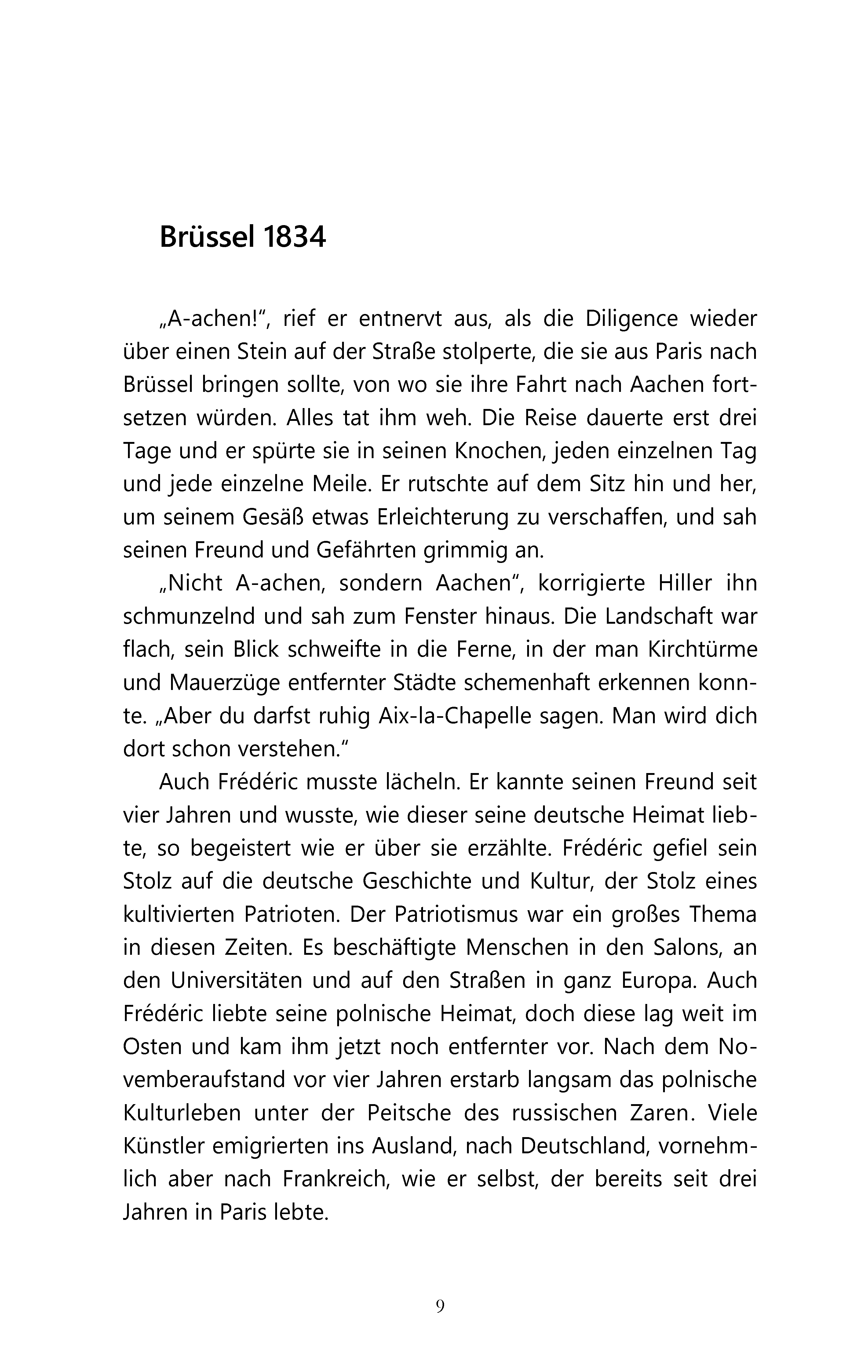 Brüssel 1834

„A-achen!“, rief er entnervt aus, als die Diligence wieder über einen Stein auf der Straße stolperte, die sie aus Paris nach Brüssel bringen sollte, von wo sie ihre Fahrt nach Aachen fortsetzen würden. Alles tat ihm weh. Die Reise dauerte erst drei Tage und er spürte sie in seinen Knochen, jeden einzelnen Tag und jede einzelne Meile. Er rutschte auf dem Sitz hin und her, um seinem Gesäß etwas Erleichterung zu verschaffen, und sah seinen Freund und Gefährten grimmig an.

„Nicht A-achen, sondern Aachen“, korrigierte Hiller ihn schmunzelnd und sah zum Fenster hinaus. Die Landschaft war flach, sein Blick schweifte in die Ferne, in der man Kirchtürme und Mauerzüge entfernter Städte schemenhaft erkennen konnte. „Aber du darfst ruhig Aix-la-Chapelle sagen. Man wird dich dort schon verstehen.“

Auch Frédéric musste lächeln. Er kannte seinen Freund seit vier Jahren und wusste, wie dieser seine deutsche Heimat liebte, so begeistert wie er über sie erzählte. Frédéric gefiel sein Stolz auf die deutsche Geschichte und Kultur, der Stolz eines kultivierten Patrioten. Der Patriotismus war ein großes Thema in diesen Zeiten. Es beschäftigte Menschen in den Salons, an den Universitäten und auf den Straßen in ganz Europa. Auch Frédéric liebte seine polnische Heimat, doch diese lag weit im Osten und kam ihm jetzt noch entfernter vor. Nach dem Novemberaufstand vor vier Jahren erstarb langsam das polnische Kulturleben unter der Peitsche des russischen Zaren. Viele Künstler emigrierten ins Ausland, nach Deutschland, vornehmlich aber nach Frankreich, wie er selbst, der bereits seit drei Jahren in Paris lebte.

9